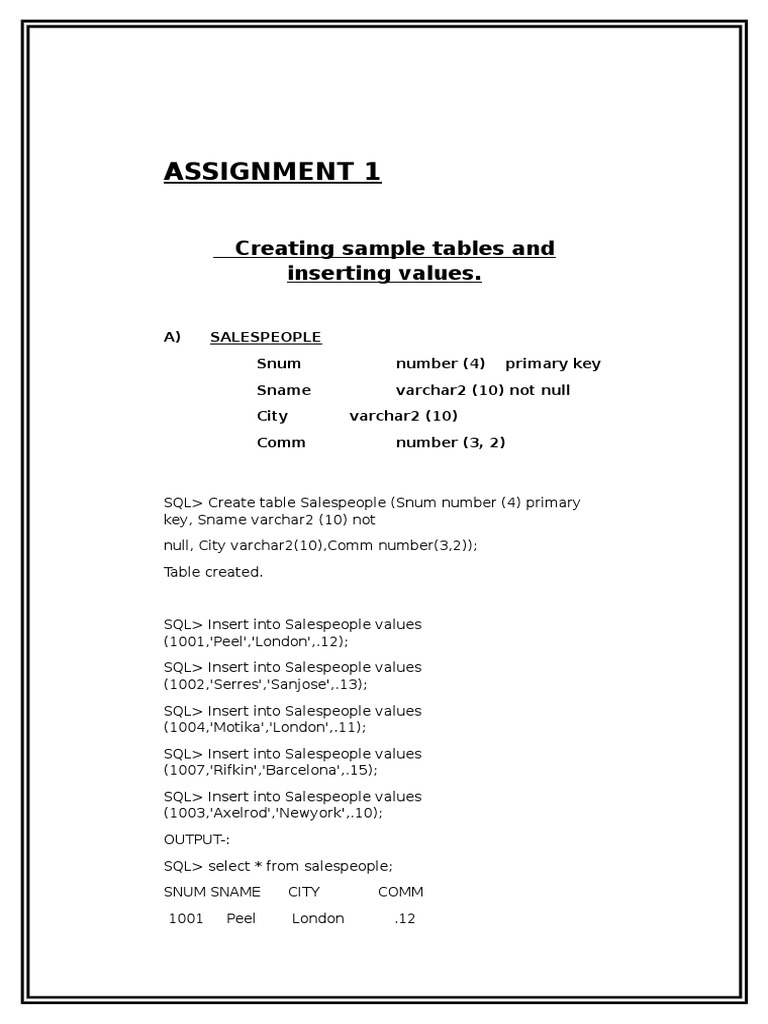 ASSIGNMENT 1

Creating sample tables and inserting values.

A) SALESPEOPLE

Snum number (4) primary key

Sname varchar2 (10) not null

City varchar2 (10)

Comm number (3, 2)

SQL> Create table Salespeople (Snum number (4) primary key, Sname varchar2 (10) not

null, City varchar2(10),Comm number(3,2));

Table created.

SQL> Insert into Salespeople values (1001,'Peel','London',.12);

SQL> Insert into Salespeople values (1002,'Serres','Sanjose',.13);

SQL> Insert into Salespeople values (1004,'Motika','London',.11);

SQL> Insert into Salespeople values (1007,'Rifkin','Barcelona',.15);

SQL> Insert into Salespeople values (1003,'Axelrod','Newyork',.10);

OUTPUT-:

SQL> select * from salespeople;

SNUM SNAME CITY COMM

1001 Peel London .12